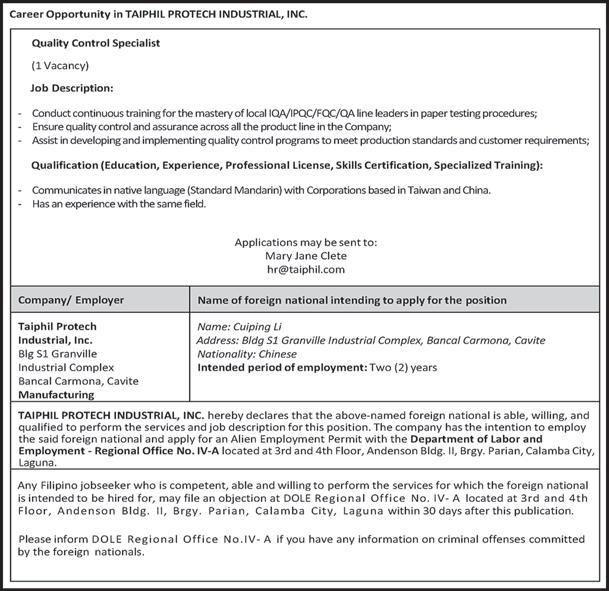 Career Opportunity in TAIPHIL PROTECH INDUSTRIAL, INC.

Quality Control Specialist

(1 Vacancy)

Job Description:

- Conduct continuous training for the mastery of local IQA/IPQC/FQC/QA line leaders in paper testing procedures;
- Ensure quality control and assurance across all the product line in the Company;
- Assist in developing and implementing quality control programs to meet production standards and customer requirements;

Qualification (Education, Experience, Professional License, Skills Certification, Specialized Training):

- Communicates in native language (Standard Mandarin) with Corporations based in Taiwan and China.
- Has an experience with the same field.

Applications may be sent to:
Mary Jane Clete
hr@taiphil.com

| Company/ Employer | Name of foreign national intending to apply for the position |
|---|---|
| Taiphil Protech Industrial, Inc. Blg S1 Granville Industrial Complex Bancal Carmona, Cavite Manufacturing | Name: Cuiping Li Address: Bldg S1 Granville Industrial Complex, Bancal Carmona, Cavite Nationality: Chinese Intended period of employment: Two (2) years |

TAIPHIL PROTECH INDUSTRIAL, INC. hereby declares that the above-named foreign national is able, willing, and qualified to perform the services and job description for this position. The company has the intention to employ the said foreign national and apply for an Alien Employment Permit with the Department of Labor and Employment - Regional Office No. IV-A located at 3rd and 4th Floor, Andenson Bldg. II, Brgy. Parian, Calamba City, Laguna.

Any Filipino jobseeker who is competent, able and willing to perform the services for which the foreign national is intended to be hired for, may file an objection at DOLE Regional Office No. IV- A located at 3rd and 4th Floor, Andenson Bldg. II, Brgy. Parian, Calamba City, Laguna within 30 days after this publication.

Please inform DOLE Regional Office No.IV- A if you have any information on criminal offenses committed by the foreign nationals.